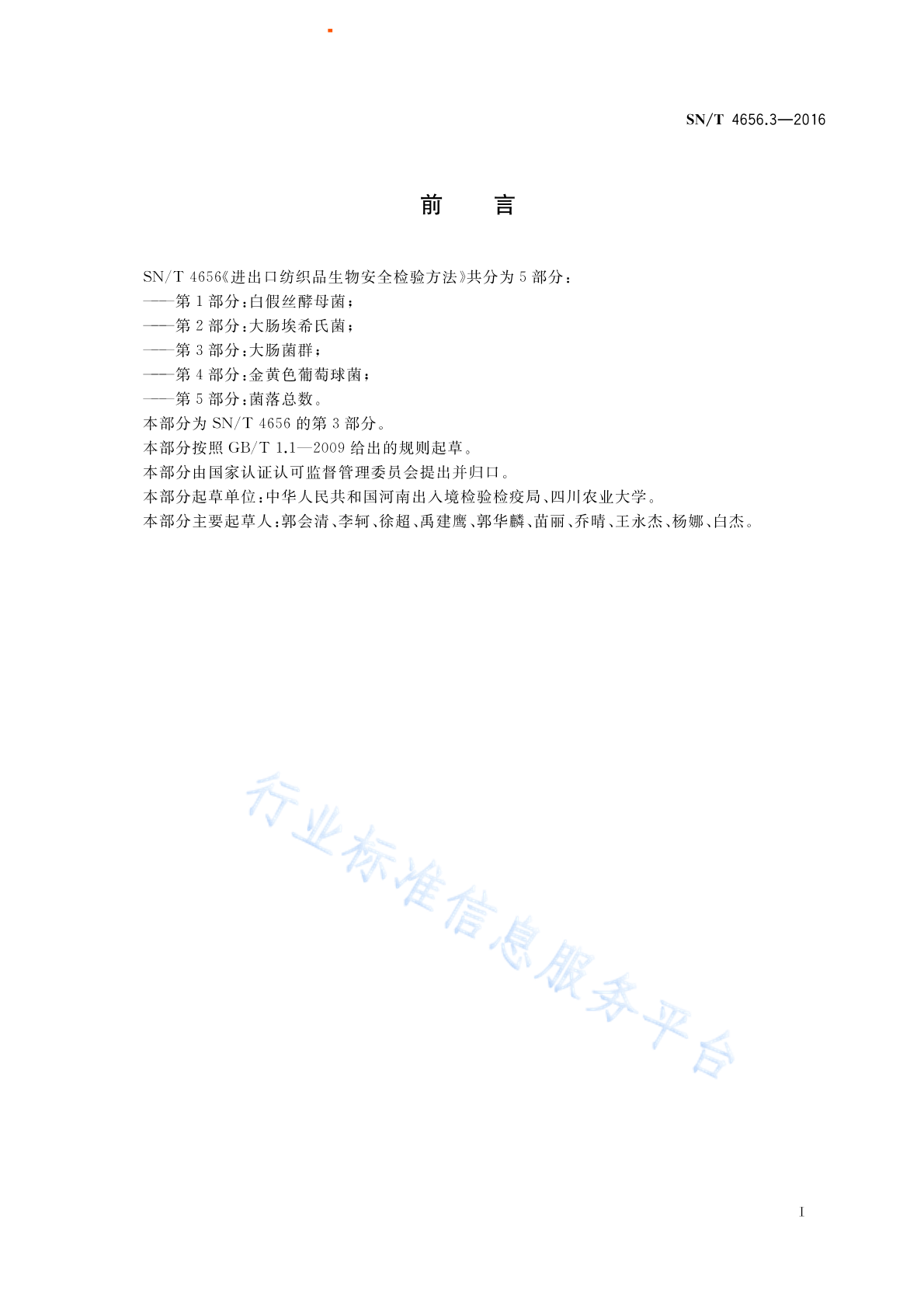 SN/T 4656.3—2016

前　言

SN/T 4656《进出口纺织品生物安全检验方法》共分为 5 部分：
——第 1 部分：白假丝酵母菌；
——第 2 部分：大肠埃希氏菌；
——第 3 部分：大肠菌群；
——第 4 部分：金黄色葡萄球菌；
——第 5 部分：菌落总数。
本部分为 SN/T 4656 的第 3 部分。
本部分按照 GB/T 1.1—2009 给出的规则起草。
本部分由国家认证认可监督管理委员会提出并归口。
本部分起草单位：中华人民共和国河南出入境检验检疫局、四川农业大学。
本部分主要起草人：郭会清、李轲、徐超、禹建鹰、郭华麟、苗丽、乔晴、王永杰、杨娜、白杰。

行业标准信息服务平台

I